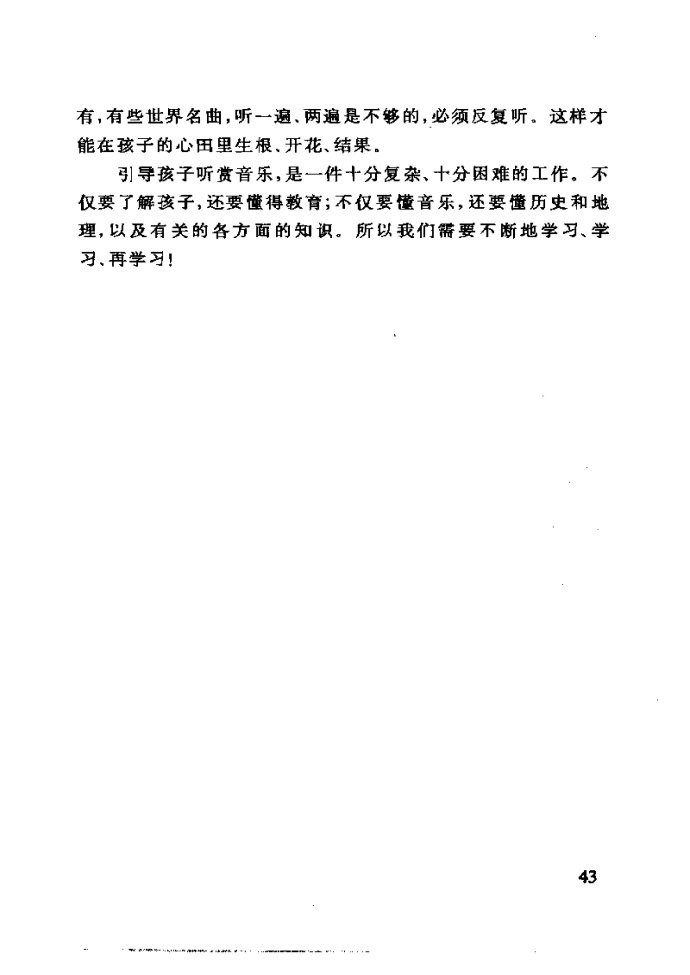 有，有些世界名曲，听一遍、两遍是不够的，必须反复听。这样才能在孩子的心田里生根、开花、结果。

引导孩子听赏音乐，是一件十分复杂、十分困难的工作。不仅要了解孩子，还要懂得教育；不仅要懂音乐，还要懂历史和地理，以及有关的各方面的知识。所以我们需要不断地学习、学习、再学习！

43